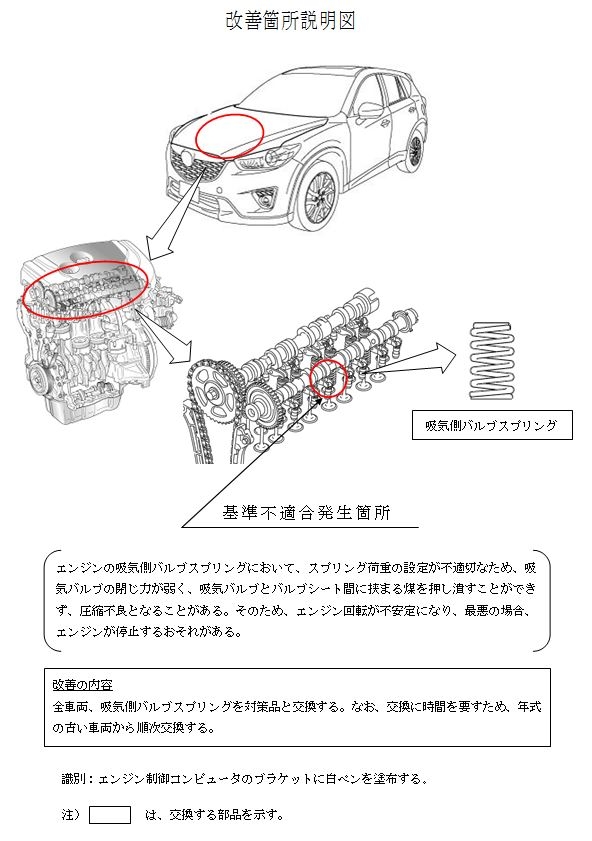 改善箇所説明図

吸気側バルブスプリング

基準不適合発生箇所

エンジンの吸気側バルブスプリングにおいて、スプリング荷重の設定が不適切なため、吸気バルブの閉じ力が弱く、吸気バルブとバルブシート間に挟まる煤を押し潰すことができず、圧縮不良となることがある。そのため、エンジン回転が不安定になり、最悪の場合、エンジンが停止するおそれがある。

改善の内容
全車両、吸気側バルブスプリングを対策品と交換する。なお、交換に時間を要するため、年式の古い車両から順次交換する。

識別：エンジン制御コンピュータのブラケットに白ペンを塗布する。

注） は、交換する部品を示す。